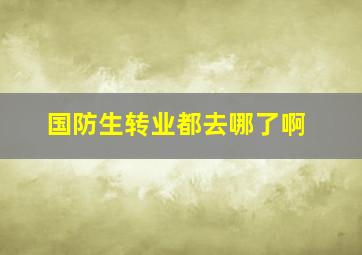 国防生转业都去哪了啊